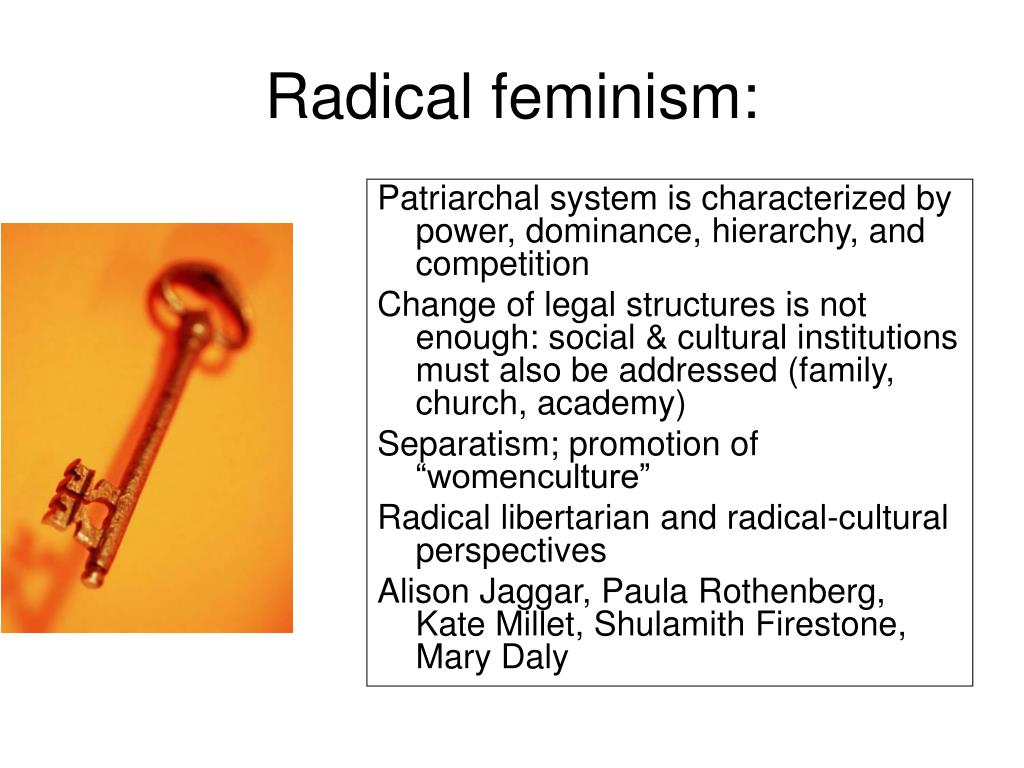 Radical feminism:

Patriarchal system is characterized by power, dominance, hierarchy, and competition

Change of legal structures is not enough: social & cultural institutions must also be addressed (family, church, academy)

Separatism; promotion of “womenculture”

Radical libertarian and radical-cultural perspectives

Alison Jaggar, Paula Rothenberg, Kate Millet, Shulamith Firestone, Mary Daly